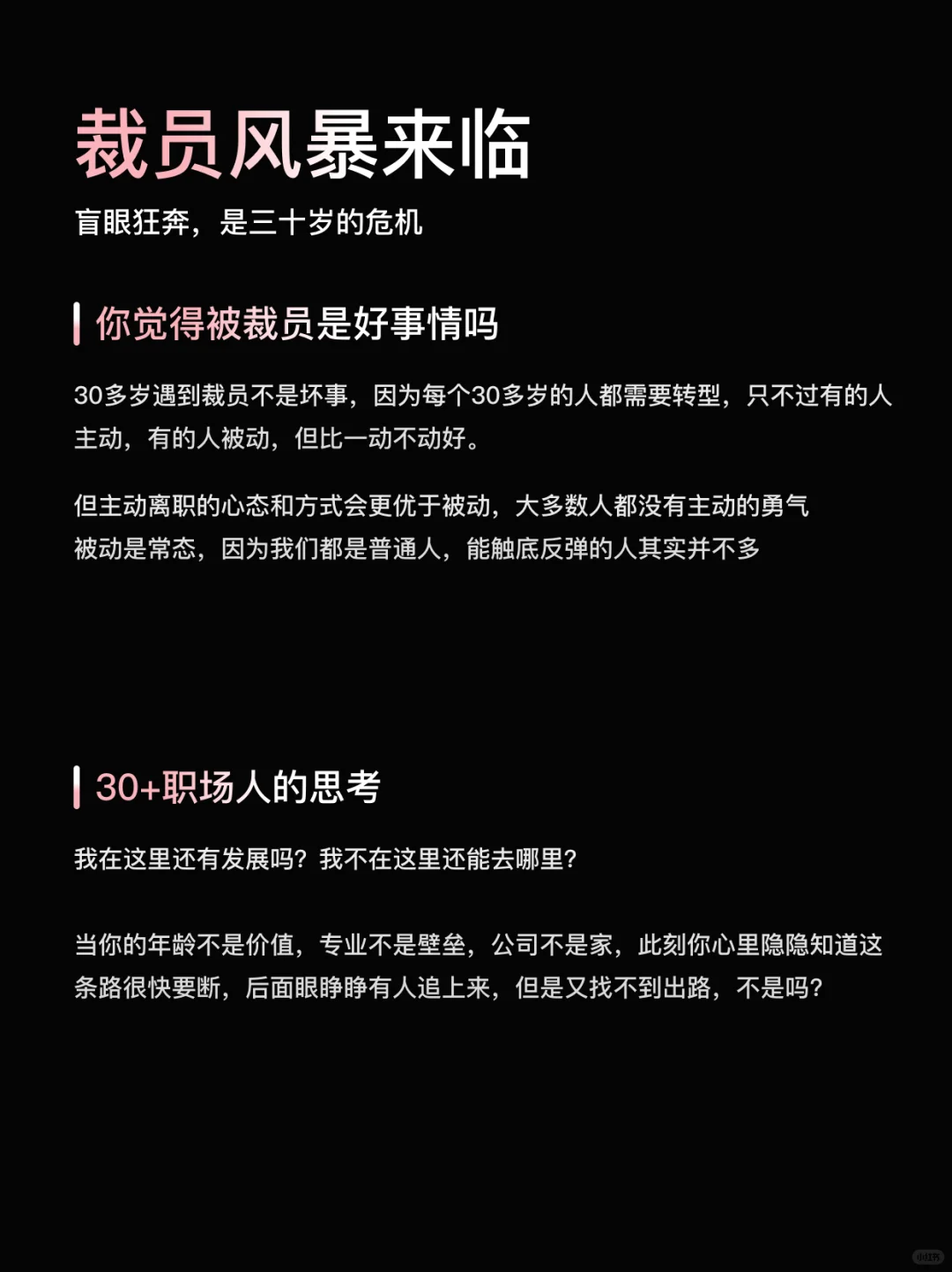 裁员风暴来临

盲眼狂奔，是三十岁的危机

你觉得被裁员是好事情吗

30多岁遇到裁员不是坏事，因为每个30多岁的人都需要转型，只不过有的人主动，有的人被动，但比一动不动好。

但主动离职的心态和方式会更优于被动，大多数人都没有主动的勇气
被动是常态，因为我们都是普通人，能触底反弹的人其实并不多

30+职场人的思考

我在这里还有发展吗？我不在这里还能去哪里？

当你的年龄不是价值，专业不是壁垒，公司不是家，此刻你心里隐隐知道这条路很快要断，后面眼睁睁有人追上来，但是又找不到出路，不是吗？

小红书